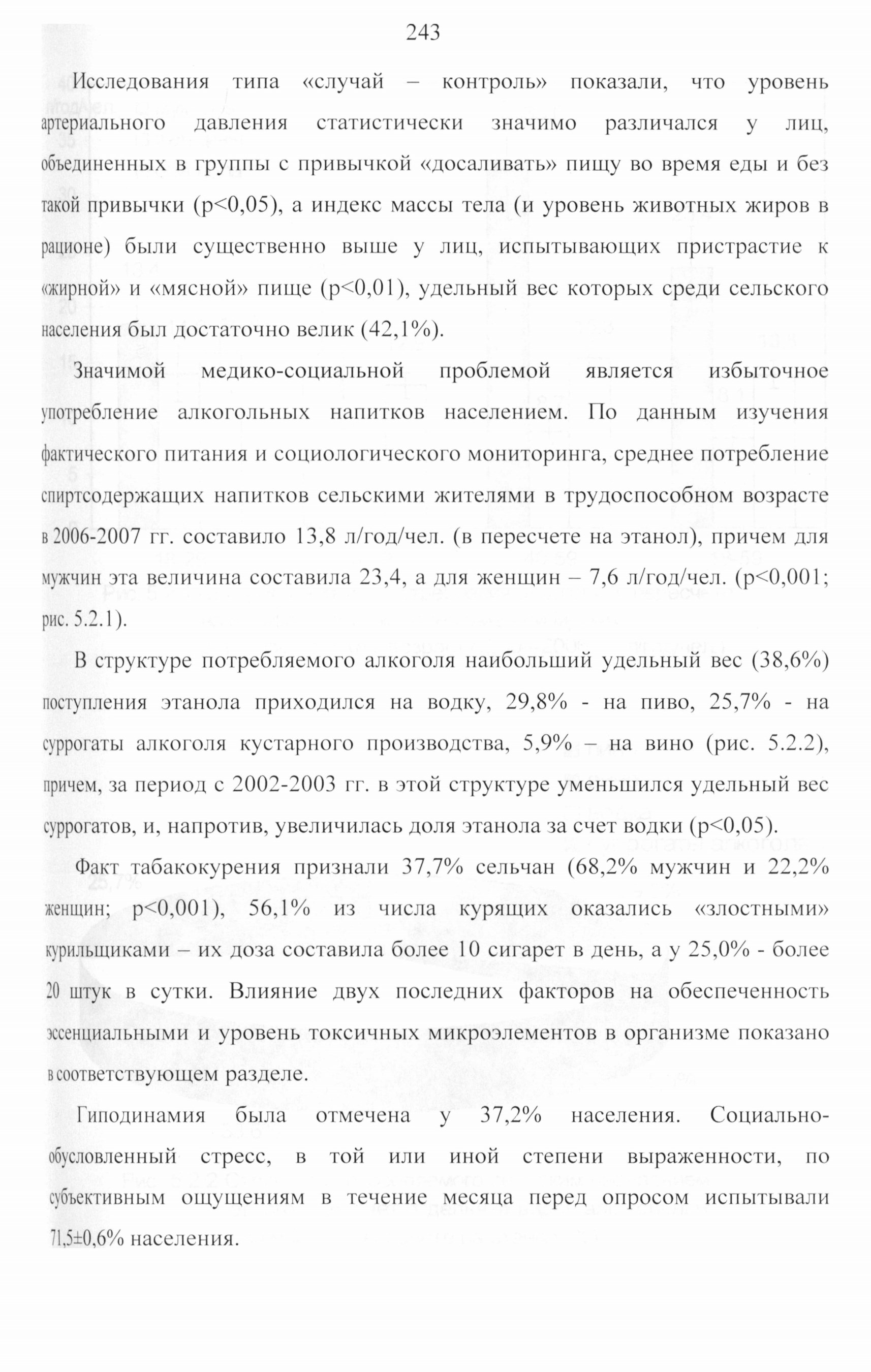 243

Исследования типа «случай – контроль» показали, что уровень артериального давления статистически значимо различался у лиц, объединенных в группы с привычкой «досаливать» пищу во время еды и без такой привычки (p<0,05), а индекс массы тела (и уровень животных жиров в рационе) были существенно выше у лиц, испытывающих пристрастие к «жирной» и «мясной» пище (p<0,01), удельный вес которых среди сельского населения был достаточно велик (42,1%).

Значимой медико-социальной проблемой является избыточное употребление алкогольных напитков населением. По данным изучения фактического питания и социологического мониторинга, среднее потребление спиртсодержащих напитков сельскими жителями в трудоспособном возрасте в 2006-2007 гг. составило 13,8 л/год/чел. (в пересчете на этанол), причем для мужчин эта величина составила 23,4, а для женщин – 7,6 л/год/чел. (p<0,001; рис. 5.2.1).

В структуре потребляемого алкоголя наибольший удельный вес (38,6%) поступления этанола приходился на водку, 29,8% - на пиво, 25,7% - на суррогаты алкоголя кустарного производства, 5,9% – на вино (рис. 5.2.2), причем, за период с 2002-2003 гг. в этой структуре уменьшился удельный вес суррогатов, и, напротив, увеличилась доля этанола за счет водки (p<0,05).

Факт табакокурения признали 37,7% сельчан (68,2% мужчин и 22,2% женщин; p<0,001), 56,1% из числа курящих оказались «злостными» курильщиками – их доза составила более 10 сигарет в день, а у 25,0% - более 20 штук в сутки. Влияние двух последних факторов на обеспеченность эссенциальными и уровень токсичных микроэлементов в организме показано в соответствующем разделе.

Гиподинамия была отмечена у 37,2% населения. Социально-обусловленный стресс, в той или иной степени выраженности, по субъективным ощущениям в течение месяца перед опросом испытывали 71,5±0,6% населения.